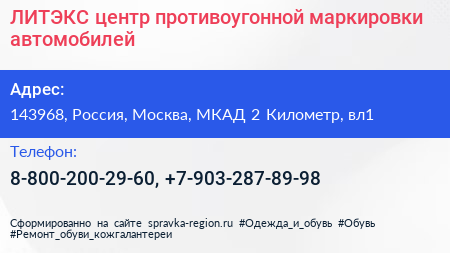 ЛИТЭКС центр противоугонной маркировки автомобилей

Адрес:

143968, Россия, Москва, МКАД 2 Километр, вл1

Телефон:

8-800-200-29-60, +7-903-287-89-98

Сформированно на сайте spravka-region.ru #Одежда_и_обувь #Обувь #Ремонт_обуви_кожгалантереи